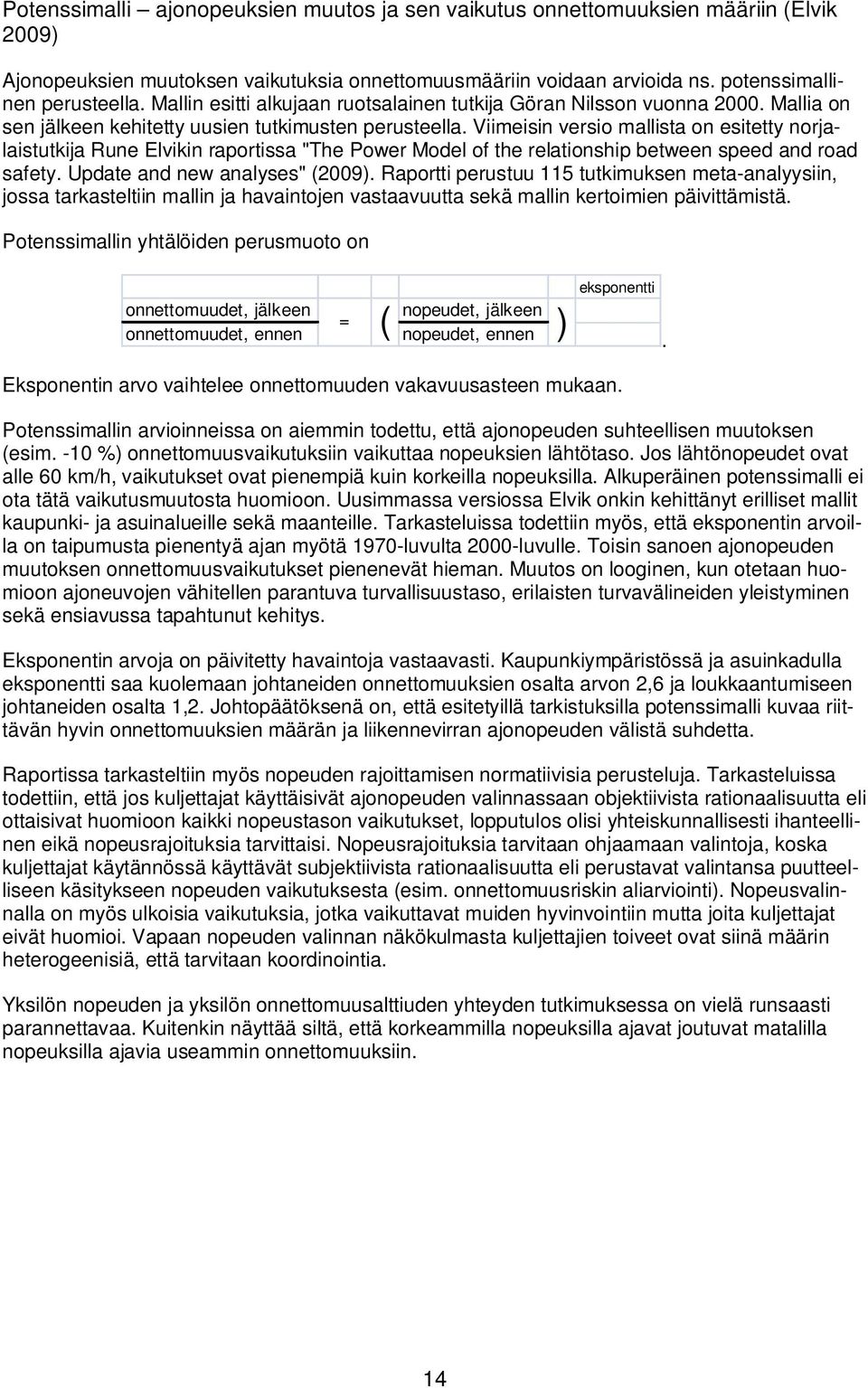 Potenssimalli – ajonopeuksien muutos ja sen vaikutus onnettomuuksien määriin (Elvik 2009)

Ajonopeuksien muutoksen vaikutuksia onnettomuusmääriin voidaan arvioida ns. potenssimallinen perusteella. Mallin esitti alkujaan ruotsalainen tutkija Göran Nilsson vuonna 2000. Mallia on sen jälkeen kehitetty uusien tutkimusten perusteella. Viimeisin versio mallista on esitetty norjalaistutkija Rune Elvikin raportissa "The Power Model of the relationship between speed and road safety. Update and new analyses" (2009). Raportti perustuu 115 tutkimuksen meta-analyysiin, jossa tarkasteltiin mallin ja havaintojen vastaavuutta sekä mallin kertoimien päivittämistä.

Potenssimallin yhtälöiden perusmuoto on

$\frac{\text{onnettomuudet, jälkeen}}{\text{onnettomuudet, ennen}} = \left(\frac{\text{nopeudet, jälkeen}}{\text{nopeudet, ennen}}\right)^{\text{eksponentti}}$.

Eksponentin arvo vaihtelee onnettomuuden vakavuusasteen mukaan.

Potenssimallin arvioinneissa on aiemmin todettu, että ajonopeuden suhteellisen muutoksen (esim. -10 %) onnettomuusvaikutuksiin vaikuttaa nopeuksien lähtötaso. Jos lähtönopeudet ovat alle 60 km/h, vaikutukset ovat pienempiä kuin korkeilla nopeuksilla. Alkuperäinen potenssimalli ei ota tätä vaikutusmuutosta huomioon. Uusimmassa versiossa Elvik onkin kehittänyt erilliset mallit kaupunki- ja asuinalueille sekä maanteille. Tarkasteluissa todettiin myös, että eksponentin arvoilla on taipumusta pienentyä ajan myötä 1970-luvulta 2000-luvulle. Toisin sanoen ajonopeuden muutoksen onnettomuusvaikutukset pienenevät hieman. Muutos on looginen, kun otetaan huomioon ajoneuvojen vähitellen parantuva turvallisuustaso, erilaisten turvavälineiden yleistyminen sekä ensiavussa tapahtunut kehitys.

Eksponentin arvoja on päivitetty havaintoja vastaavasti. Kaupunkiympäristössä ja asuinkadulla eksponentti saa kuolemaan johtaneiden onnettomuuksien osalta arvon 2,6 ja loukkaantumiseen johtaneiden osalta 1,2. Johtopäätöksenä on, että esitetyillä tarkistuksilla potenssimalli kuvaa riittävän hyvin onnettomuuksien määrän ja liikennevirran ajonopeuden välistä suhdetta.

Raportissa tarkasteltiin myös nopeuden rajoittamisen normatiivisia perusteluja. Tarkasteluissa todettiin, että jos kuljettajat käyttäisivät ajonopeuden valinnassaan objektiivista rationaalisuutta eli ottaisivat huomioon kaikki nopeustason vaikutukset, lopputulos olisi yhteiskunnallisesti ihanteellinen eikä nopeusrajoituksia tarvittaisi. Nopeusrajoituksia tarvitaan ohjaamaan valintoja, koska kuljettajat käytännössä käyttävät subjektiivista rationaalisuutta eli perustavat valintansa puutteelliseen käsitykseen nopeuden vaikutuksesta (esim. onnettomuusriskin aliarviointi). Nopeusvalinnalla on myös ulkoisia vaikutuksia, jotka vaikuttavat muiden hyvinvointiin mutta joita kuljettajat eivät huomioi. Vapaan nopeuden valinnan näkökulmasta kuljettajien toiveet ovat siinä määrin heterogeenisiä, että tarvitaan koordinointia.

Yksilön nopeuden ja yksilön onnettomuusalttiuden yhteyden tutkimuksessa on vielä runsaasti parannettavaa. Kuitenkin näyttää siltä, että korkeammilla nopeuksilla ajavat joutuvat matalilla nopeuksilla ajavia useammin onnettomuuksiin.

14